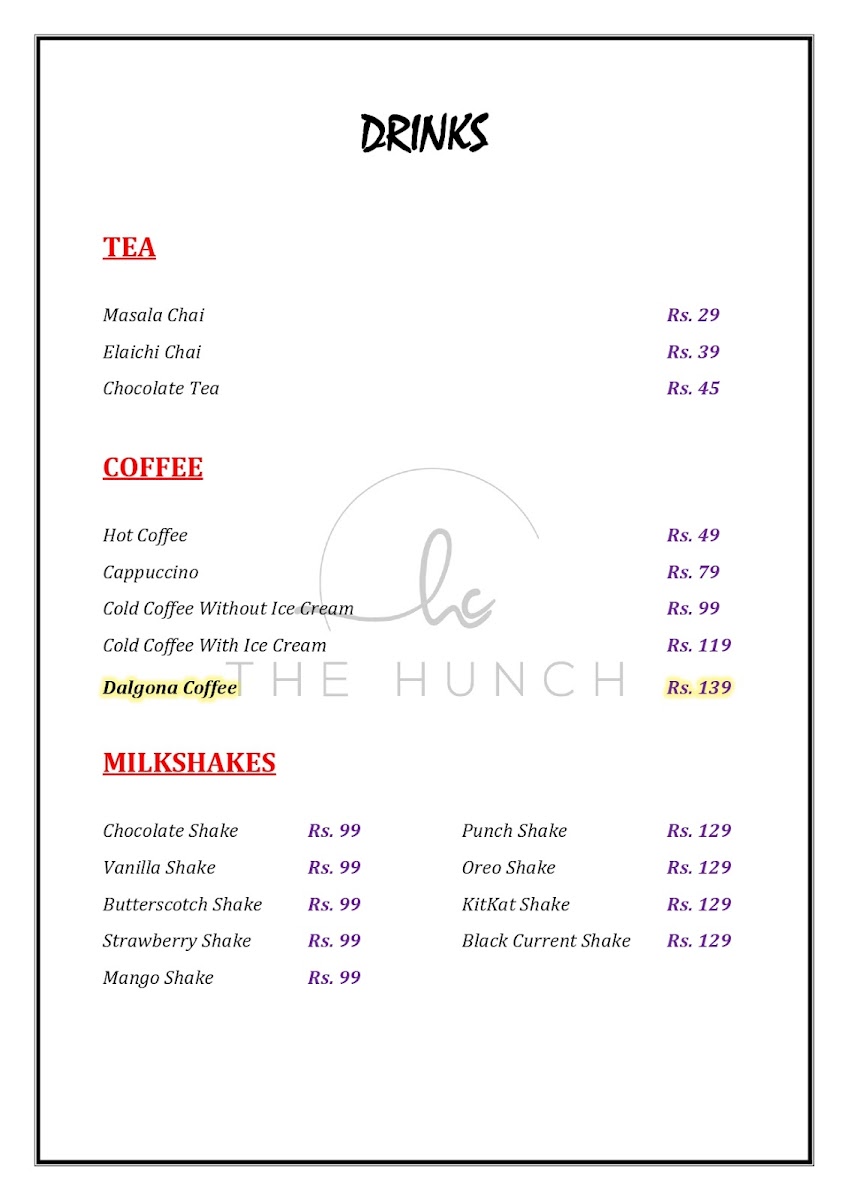 DRINKS

TEA

Masala Chai Rs. 29
Elaichi Chai Rs. 39
Chocolate Tea Rs. 45

COFFEE

Hot Coffee Rs. 49
Cappuccino Rs. 79
Cold Coffee Without Ice Cream Rs. 99
Cold Coffee With Ice Cream Rs. 119
Dalgona Coffee Rs. 139

hc
THE HUNCH

MILKSHAKES

Chocolate Shake Rs. 99
Vanilla Shake Rs. 99
Butterscotch Shake Rs. 99
Strawberry Shake Rs. 99
Mango Shake Rs. 99

Punch Shake Rs. 129
Oreo Shake Rs. 129
KitKat Shake Rs. 129
Black Current Shake Rs. 129